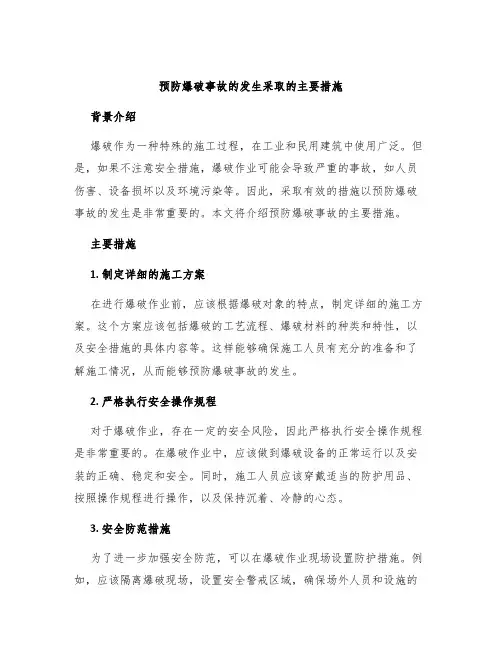 预防爆破事故的发生采取的主要措施

背景介绍

爆破作为一种特殊的施工过程，在工业和民用建筑中使用广泛。但是，如果不注意安全措施，爆破作业可能会导致严重的事故，如人员伤害、设备损坏以及环境污染等。因此，采取有效的措施以预防爆破事故的发生是非常重要的。本文将介绍预防爆破事故的主要措施。

主要措施

1. 制定详细的施工方案

在进行爆破作业前，应该根据爆破对象的特点，制定详细的施工方案。这个方案应该包括爆破的工艺流程、爆破材料的种类和特性，以及安全措施的具体内容等。这样能够确保施工人员有充分的准备和了解施工情况，从而能够预防爆破事故的发生。

2. 严格执行安全操作规程

对于爆破作业，存在一定的安全风险，因此严格执行安全操作规程是非常重要的。在爆破作业中，应该做到爆破设备的正常运行以及安装的正确、稳定和安全。同时，施工人员应该穿戴适当的防护用品、按照操作规程进行操作，以及保持沉着、冷静的心态。

3. 安全防范措施

为了进一步加强安全防范，可以在爆破作业现场设置防护措施。例如，应该隔离爆破现场，设置安全警戒区域，确保场外人员和设施的